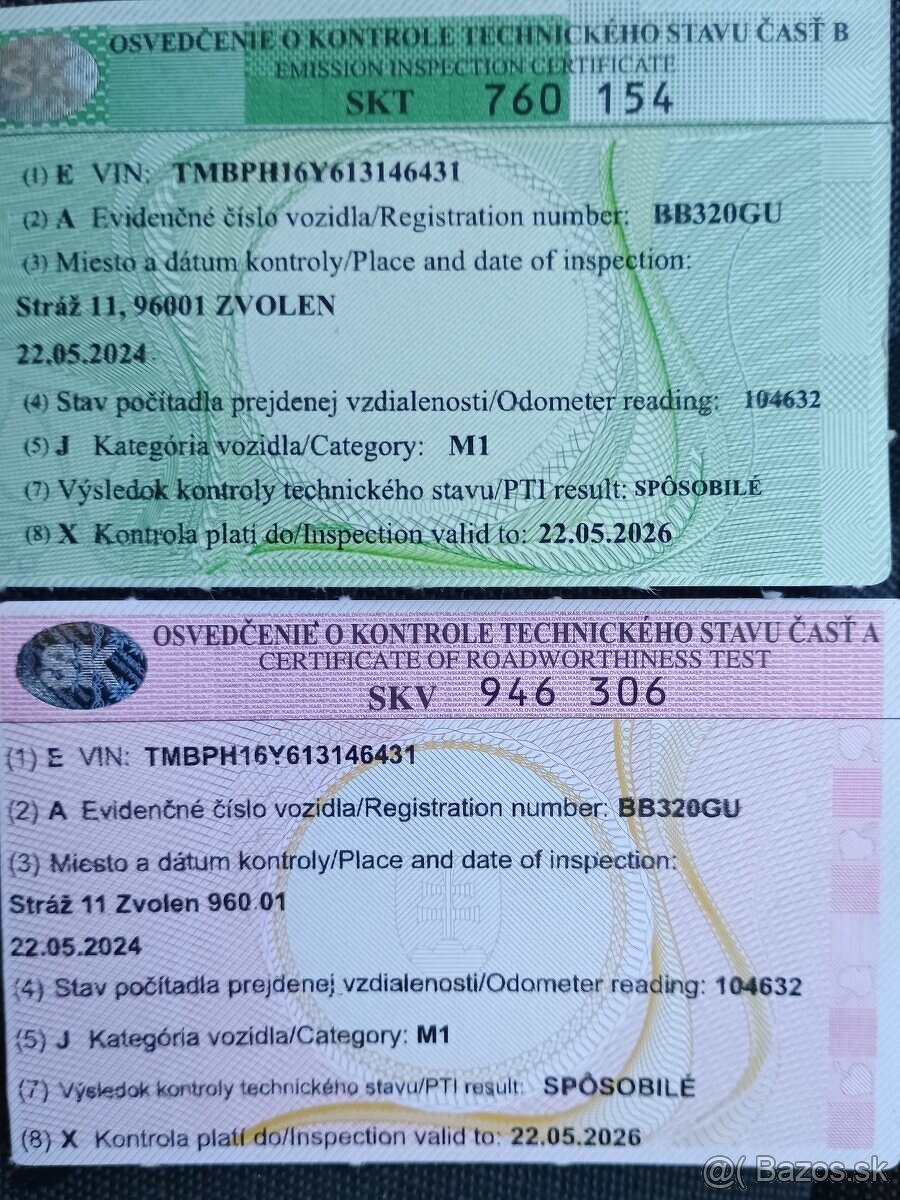 OSVEDČENIE O KONTROLE TECHNICKÉHO STAVU ČASŤ B
EMISSION INSPECTION CERTIFICATE
SKT 760 154

(1) E VIN: TMBPH16Y613146431

(2) A Evidenčné číslo vozidla/Registration number: BB320GU

(3) Miesto a dátum kontroly/Place and date of inspection:

Stráž 11, 96001 ZVOLEN

22.05.2024

(4) Stav počítadla prejdenej vzdialenosti/Odometer reading: 104632

(5) J Kategória vozidla/Category: M1

(7) Výsledok kontroly technického stavu/PTI result: SPÔSOBILÉ

(8) X Kontrola platí do/Inspection valid to: 22.05.2026

OSVEDČENIE O KONTROLE TECHNICKÉHO STAVU ČASŤ A
CERTIFICATE OF ROADWORTHINESS TEST
SKV 946 306

(1) E VIN: TMBPH16Y613146431

(2) A Evidenčné číslo vozidla/Registration number: BB320GU

(3) Miesto a dátum kontroly/Place and date of inspection:

Stráž 11 Zvolen 960 01

22.05.2024

(4) Stav počítadla prejdenej vzdialenosti/Odometer reading: 104632

(5) J Kategória vozidla/Category: M1

(7) Výsledok kontroly technického stavu/PTI result: SPÔSOBILÉ

(8) X Kontrola platí do/Inspection valid to: 22.05.2026

@( Bazos.sk